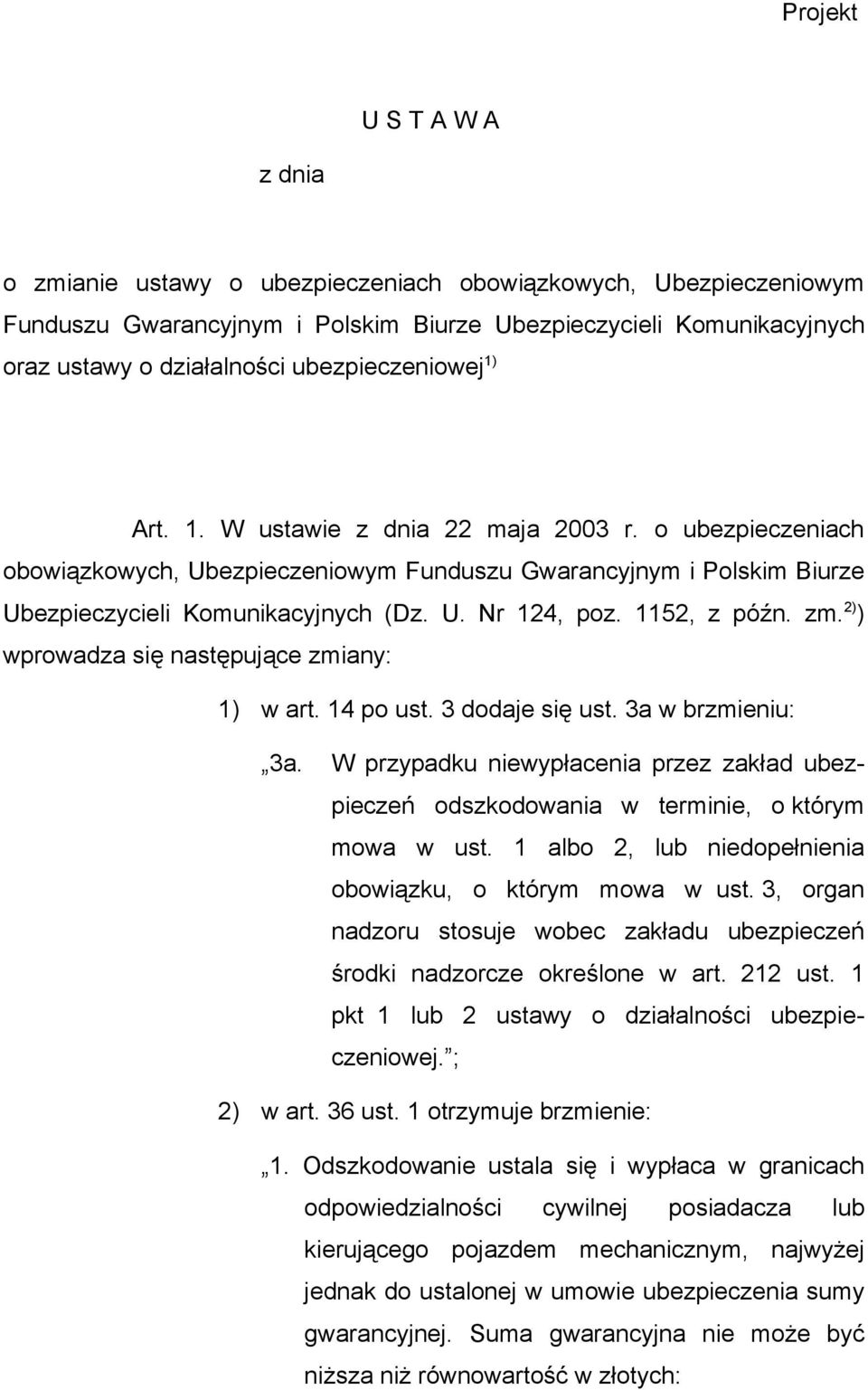 Projekt

U S T A W A

z dnia

o zmianie ustawy o ubezpieczeniach obowiązkowych, Ubezpieczeniowym Funduszu Gwarancyjnym i Polskim Biurze Ubezpieczycieli Komunikacyjnych oraz ustawy o działalności ubezpieczeniowej$^{1)}$

Art. 1. W ustawie z dnia 22 maja 2003 r. o ubezpieczeniach obowiązkowych, Ubezpieczeniowym Funduszu Gwarancyjnym i Polskim Biurze Ubezpieczycieli Komunikacyjnych (Dz. U. Nr 124, poz. 1152, z późn. zm.$^{2)}$) wprowadza się następujące zmiany:

1) w art. 14 po ust. 3 dodaje się ust. 3a w brzmieniu:

„3a. W przypadku niewypłacenia przez zakład ubezpieczeń odszkodowania w terminie, o którym mowa w ust. 1 albo 2, lub niedopełnienia obowiązku, o którym mowa w ust. 3, organ nadzoru stosuje wobec zakładu ubezpieczeń środki nadzorcze określone w art. 212 ust. 1 pkt 1 lub 2 ustawy o działalności ubezpieczeniowej.”;

2) w art. 36 ust. 1 otrzymuje brzmienie:

„1. Odszkodowanie ustala się i wypłaca w granicach odpowiedzialności cywilnej posiadacza lub kierującego pojazdem mechanicznym, najwyżej jednak do ustalonej w umowie ubezpieczenia sumy gwarancyjnej. Suma gwarancyjna nie może być niższa niż równowartość w złotych: